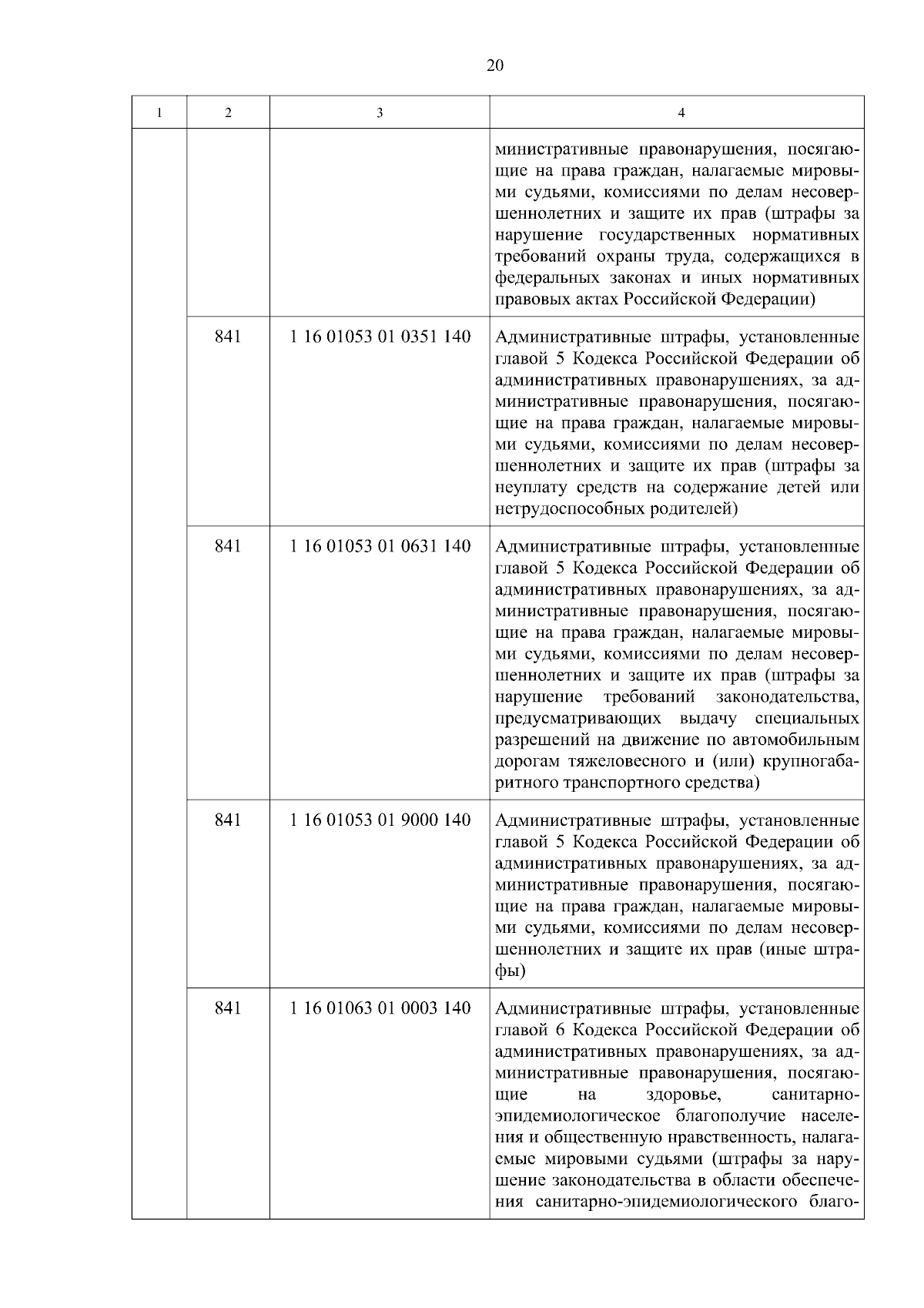 20

| 1 | 2 | 3 | 4 |
|---|---|---|---|
| | | | министративные правонарушения, посягающие на права граждан, налагаемые мировыми судьями, комиссиями по делам несовершеннолетних и защите их прав (штрафы за нарушение государственных нормативных требований охраны труда, содержащихся в федеральных законах и иных нормативных правовых актах Российской Федерации) |
| | 841 | 1 16 01053 01 0351 140 | Административные штрафы, установленные главой 5 Кодекса Российской Федерации об административных правонарушениях, за административные правонарушения, посягающие на права граждан, налагаемые мировыми судьями, комиссиями по делам несовершеннолетних и защите их прав (штрафы за неуплату средств на содержание детей или нетрудоспособных родителей) |
| | 841 | 1 16 01053 01 0631 140 | Административные штрафы, установленные главой 5 Кодекса Российской Федерации об административных правонарушениях, за административные правонарушения, посягающие на права граждан, налагаемые мировыми судьями, комиссиями по делам несовершеннолетних и защите их прав (штрафы за нарушение требований законодательства, предусматривающих выдачу специальных разрешений на движение по автомобильным дорогам тяжеловесного и (или) крупногабаритного транспортного средства) |
| | 841 | 1 16 01053 01 9000 140 | Административные штрафы, установленные главой 5 Кодекса Российской Федерации об административных правонарушениях, за административные правонарушения, посягающие на права граждан, налагаемые мировыми судьями, комиссиями по делам несовершеннолетних и защите их прав (иные штрафы) |
| | 841 | 1 16 01063 01 0003 140 | Административные штрафы, установленные главой 6 Кодекса Российской Федерации об административных правонарушениях, за административные правонарушения, посягающие на здоровье, санитарно-эпидемиологическое благополучие населения и общественную нравственность, налагаемые мировыми судьями (штрафы за нарушение законодательства в области обеспечения санитарно-эпидемиологического благо- |